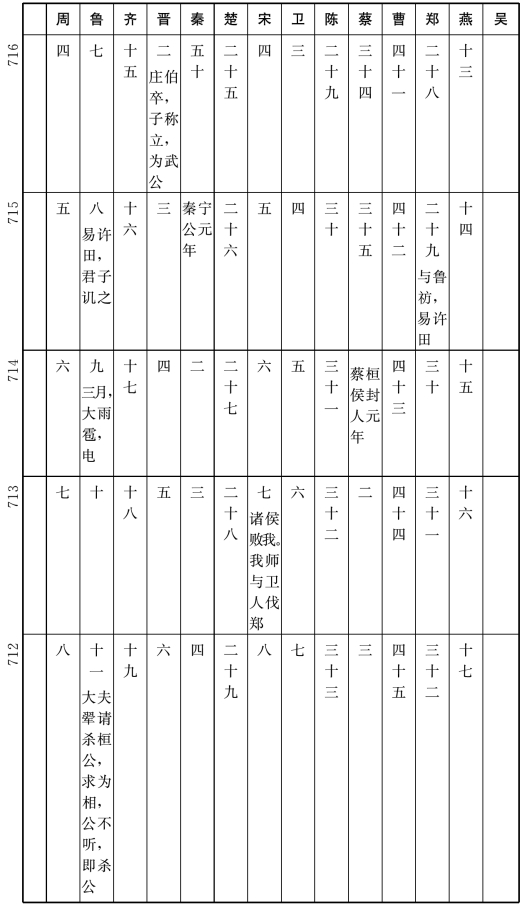 | | 周 | 鲁 | 齐 | 晋 | 秦 | 楚 | 宋 | 卫 | 陈 | 蔡 | 曹 | 郑 | 燕 | 吴 |
|---|---|---|---|---|---|---|---|---|---|---|---|---|---|---|
| 716 | 四 | 七 | 十五 | 二 庄伯卒，子称立，为武公 | 五十 | 二十五 | 四 | 三 | 二十九 | 三十四 | 四十一 | 二十八 | 十三 | |
| 715 | 五 | 八 易许田，君子讥之 | 十六 | 三 | 秦宁公元年 | 二十六 | 五 | 四 | 三十 | 三十五 | 四十二 | 二十九 与鲁祊，易许田 | 十四 | |
| 714 | 六 | 九 三月，大雨雹，电 | 十七 | 四 | 二 | 二十七 | 六 | 五 | 三十一 | 蔡桓侯封人元年 | 四十三 | 三十 | 十五 | |
| 713 | 七 | 十 | 十八 | 五 | 三 | 二十八 | 七 诸侯败我。我师与卫人伐郑 | 六 | 三十二 | 二 | 四十四 | 三十一 | 十六 | |
| 712 | 八 | 十一 大夫翚请杀桓公，求为相，公不听，即杀公 | 十九 | 六 | 四 | 二十九 | 八 | 七 | 三十三 | 三 | 四十五 | 三十二 | 十七 | |